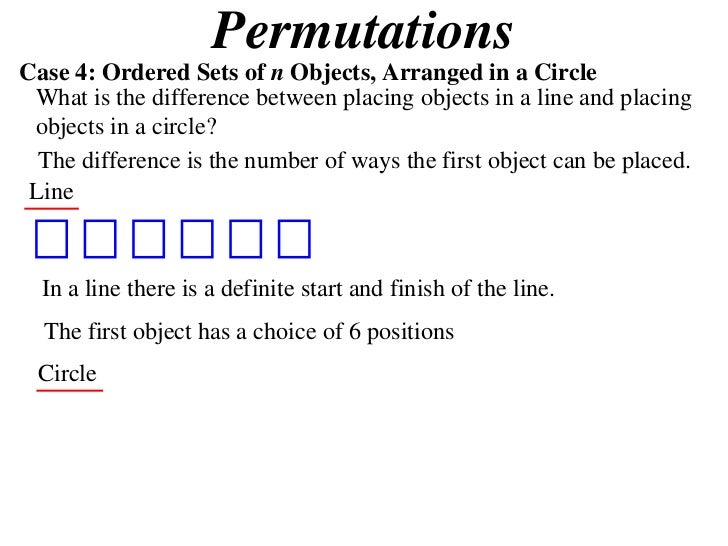 Permutations

Case 4: Ordered Sets of $n$ Objects, Arranged in a Circle

What is the difference between placing objects in a line and placing objects in a circle?

The difference is the number of ways the first object can be placed.

Line

In a line there is a definite start and finish of the line.

The first object has a choice of 6 positions

Circle